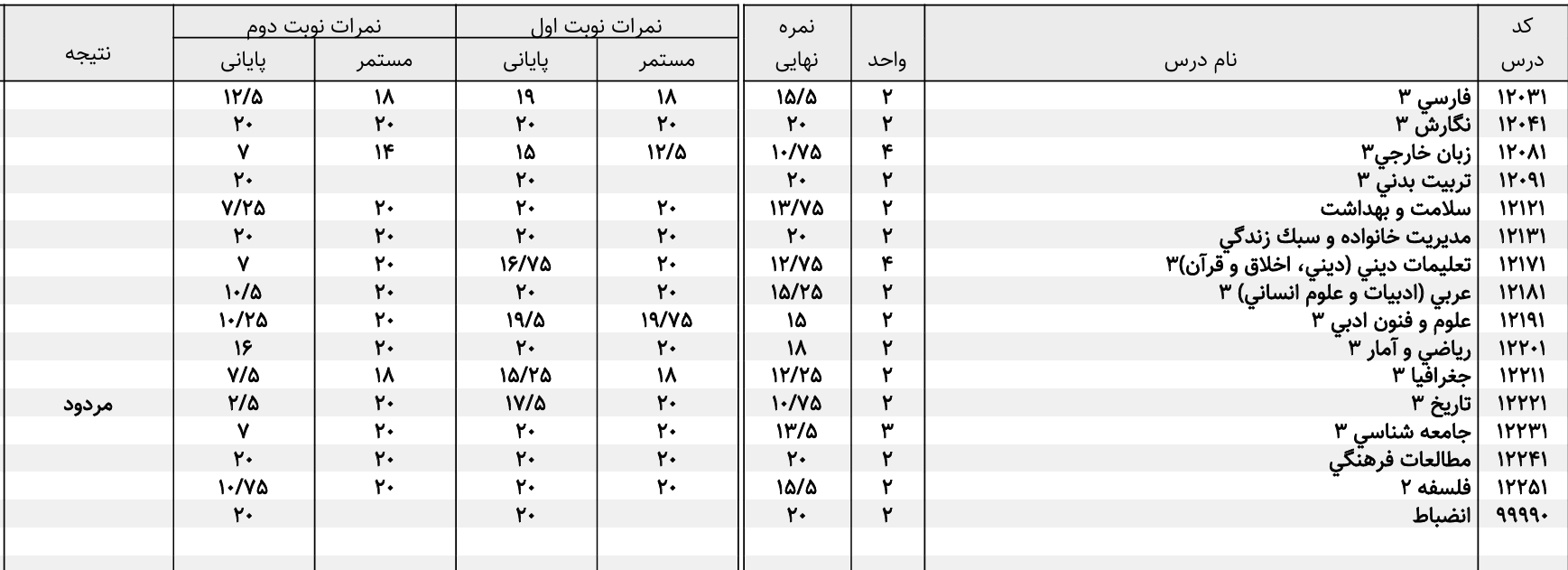 | کد درس | نام درس | واحد | نمره نهایی | نمرات نوبت اول مستمر | نمرات نوبت اول پایانی | نمرات نوبت دوم مستمر | نمرات نوبت دوم پایانی | نتیجه |
|---|---|---|---|---|---|---|---|---|
| ۱۲۰۳۱ | فارسي ۳ | ۲ | ۱۵/۵ | ۱۸ | ۱۹ | ۱۸ | ۱۲/۵ | |
| ۱۲۰۴۱ | نگارش ۳ | ۲ | ۲۰ | ۲۰ | ۲۰ | ۲۰ | ۲۰ | |
| ۱۲۰۸۱ | زبان خارجي۳ | ۴ | ۱۰/۷۵ | ۱۲/۵ | ۱۵ | ۱۴ | ۷ | |
| ۱۲۰۹۱ | تربيت بدني ۳ | ۲ | ۲۰ | | ۲۰ | | ۲۰ | |
| ۱۲۱۲۱ | سلامت و بهداشت | ۲ | ۱۳/۷۵ | ۲۰ | ۲۰ | ۲۰ | ۷/۲۵ | |
| ۱۲۱۳۱ | مديريت خانواده و سبك زندگي | ۲ | ۲۰ | ۲۰ | ۲۰ | ۲۰ | ۲۰ | |
| ۱۲۱۷۱ | تعليمات ديني (ديني، اخلاق و قرآن)۳ | ۴ | ۱۲/۷۵ | ۲۰ | ۱۶/۷۵ | ۲۰ | ۷ | |
| ۱۲۱۸۱ | عربي (ادبيات و علوم انساني) ۳ | ۲ | ۱۵/۲۵ | ۲۰ | ۲۰ | ۲۰ | ۱۰/۵ | |
| ۱۲۱۹۱ | علوم و فنون ادبي ۳ | ۲ | ۱۵ | ۱۹/۷۵ | ۱۹/۵ | ۲۰ | ۱۰/۲۵ | |
| ۱۲۲۰۱ | رياضي و آمار ۳ | ۲ | ۱۸ | ۲۰ | ۲۰ | ۲۰ | ۱۶ | |
| ۱۲۲۱۱ | جغرافيا ۳ | ۲ | ۱۲/۲۵ | ۱۸ | ۱۵/۲۵ | ۱۸ | ۷/۵ | |
| ۱۲۲۲۱ | تاريخ ۳ | ۲ | ۱۰/۷۵ | ۲۰ | ۱۷/۵ | ۲۰ | ۲/۵ | مردود |
| ۱۲۲۳۱ | جامعه شناسي ۳ | ۳ | ۱۳/۵ | ۲۰ | ۲۰ | ۲۰ | ۷ | |
| ۱۲۲۴۱ | مطالعات فرهنگي | ۲ | ۲۰ | ۲۰ | ۲۰ | ۲۰ | ۲۰ | |
| ۱۲۲۵۱ | فلسفه ۲ | ۲ | ۱۵/۵ | ۲۰ | ۲۰ | ۲۰ | ۱۰/۷۵ | |
| ۹۹۹۹۰ | انضباط | ۲ | ۲۰ | | ۲۰ | | ۲۰ | |